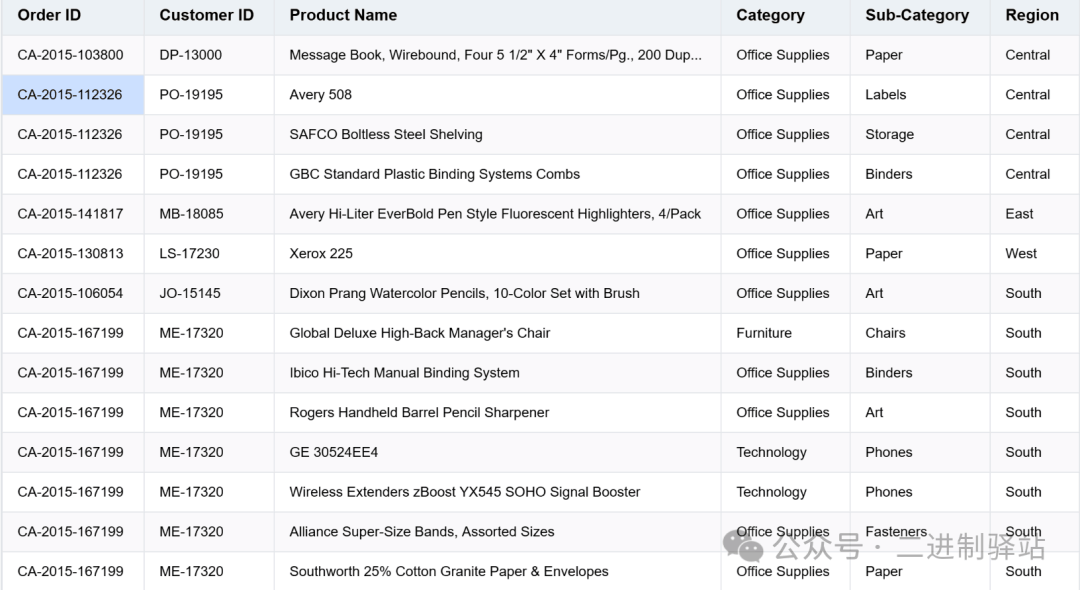 | Order ID | Customer ID | Product Name | Category | Sub-Category | Region |
|---|---|---|---|---|---|
| CA-2015-103800 | DP-13000 | Message Book, Wirebound, Four 5 1/2" X 4" Forms/Pg., 200 Dup... | Office Supplies | Paper | Central |
| CA-2015-112326 | PO-19195 | Avery 508 | Office Supplies | Labels | Central |
| CA-2015-112326 | PO-19195 | SAFCO Boltless Steel Shelving | Office Supplies | Storage | Central |
| CA-2015-112326 | PO-19195 | GBC Standard Plastic Binding Systems Combs | Office Supplies | Binders | Central |
| CA-2015-141817 | MB-18085 | Avery Hi-Liter EverBold Pen Style Fluorescent Highlighters, 4/Pack | Office Supplies | Art | East |
| CA-2015-130813 | LS-17230 | Xerox 225 | Office Supplies | Paper | West |
| CA-2015-106054 | JO-15145 | Dixon Prang Watercolor Pencils, 10-Color Set with Brush | Office Supplies | Art | South |
| CA-2015-167199 | ME-17320 | Global Deluxe High-Back Manager's Chair | Furniture | Chairs | South |
| CA-2015-167199 | ME-17320 | Ibico Hi-Tech Manual Binding System | Office Supplies | Binders | South |
| CA-2015-167199 | ME-17320 | Rogers Handheld Barrel Pencil Sharpener | Office Supplies | Art | South |
| CA-2015-167199 | ME-17320 | GE 30524EE4 | Technology | Phones | South |
| CA-2015-167199 | ME-17320 | Wireless Extenders zBoost YX545 SOHO Signal Booster | Technology | Phones | South |
| CA-2015-167199 | ME-17320 | Alliance Super-Size Bands, Assorted Sizes | Office Supplies | Fasteners | South |
| CA-2015-167199 | ME-17320 | Southworth 25% Cotton Granite Paper & Envelopes | Office Supplies | Paper | South |

公众号 · 二进制驿站